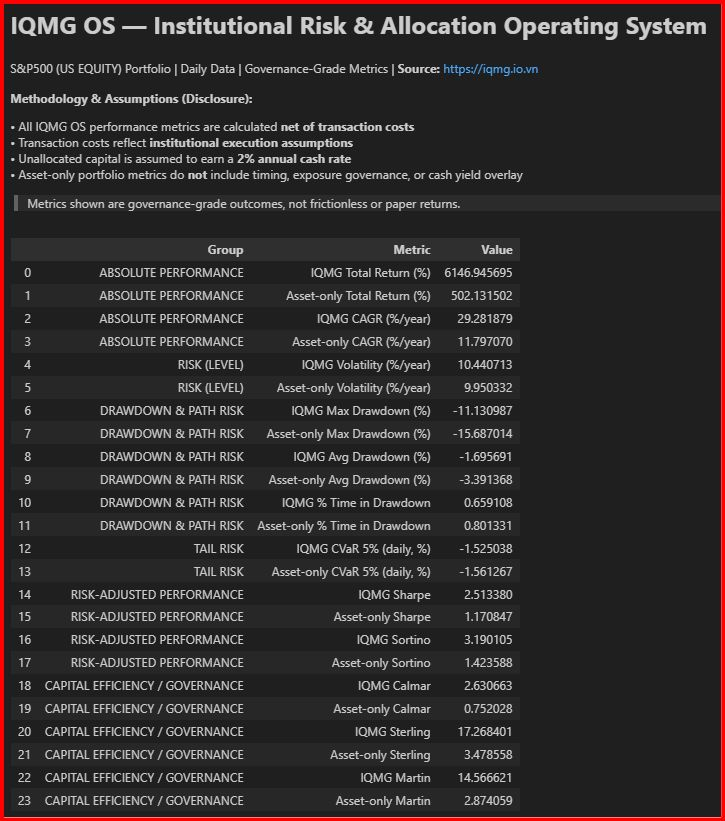 IQMG OS — Institutional Risk & Allocation Operating System

S&P500 (US EQUITY) Portfolio | Daily Data | Governance-Grade Metrics | Source: https://iqmg.io.vn

Methodology & Assumptions (Disclosure):

• All IQMG OS performance metrics are calculated net of transaction costs
• Transaction costs reflect institutional execution assumptions
• Unallocated capital is assumed to earn a 2% annual cash rate
• Asset-only portfolio metrics do not include timing, exposure governance, or cash yield overlay

Metrics shown are governance-grade outcomes, not frictionless or paper returns.

| | Group | Metric | Value |
|---|---|---|---|
| 0 | ABSOLUTE PERFORMANCE | IQMG Total Return (%) | 6146.945695 |
| 1 | ABSOLUTE PERFORMANCE | Asset-only Total Return (%) | 502.131502 |
| 2 | ABSOLUTE PERFORMANCE | IQMG CAGR (%/year) | 29.281879 |
| 3 | ABSOLUTE PERFORMANCE | Asset-only CAGR (%/year) | 11.797070 |
| 4 | RISK (LEVEL) | IQMG Volatility (%/year) | 10.440713 |
| 5 | RISK (LEVEL) | Asset-only Volatility (%/year) | 9.950332 |
| 6 | DRAWDOWN & PATH RISK | IQMG Max Drawdown (%) | -11.130987 |
| 7 | DRAWDOWN & PATH RISK | Asset-only Max Drawdown (%) | -15.687014 |
| 8 | DRAWDOWN & PATH RISK | IQMG Avg Drawdown (%) | -1.695691 |
| 9 | DRAWDOWN & PATH RISK | Asset-only Avg Drawdown (%) | -3.391368 |
| 10 | DRAWDOWN & PATH RISK | IQMG % Time in Drawdown | 0.659108 |
| 11 | DRAWDOWN & PATH RISK | Asset-only % Time in Drawdown | 0.801331 |
| 12 | TAIL RISK | IQMG CVaR 5% (daily, %) | -1.525038 |
| 13 | TAIL RISK | Asset-only CVaR 5% (daily, %) | -1.561267 |
| 14 | RISK-ADJUSTED PERFORMANCE | IQMG Sharpe | 2.513380 |
| 15 | RISK-ADJUSTED PERFORMANCE | Asset-only Sharpe | 1.170847 |
| 16 | RISK-ADJUSTED PERFORMANCE | IQMG Sortino | 3.190105 |
| 17 | RISK-ADJUSTED PERFORMANCE | Asset-only Sortino | 1.423588 |
| 18 | CAPITAL EFFICIENCY / GOVERNANCE | IQMG Calmar | 2.630663 |
| 19 | CAPITAL EFFICIENCY / GOVERNANCE | Asset-only Calmar | 0.752028 |
| 20 | CAPITAL EFFICIENCY / GOVERNANCE | IQMG Sterling | 17.268401 |
| 21 | CAPITAL EFFICIENCY / GOVERNANCE | Asset-only Sterling | 3.478558 |
| 22 | CAPITAL EFFICIENCY / GOVERNANCE | IQMG Martin | 14.566621 |
| 23 | CAPITAL EFFICIENCY / GOVERNANCE | Asset-only Martin | 2.874059 |